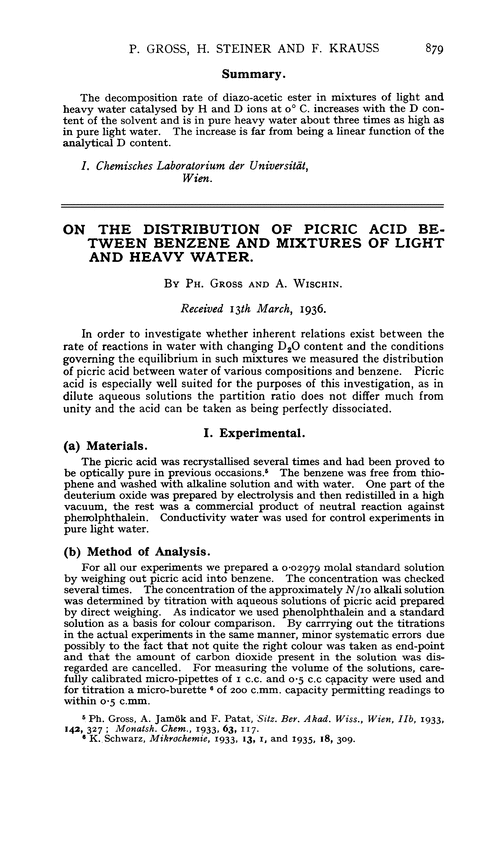 P. GROSS, H. STEINER AND F. KRAUSS 879

Summary.

The decomposition rate of diazo-acetic ester in mixtures of light and heavy water catalysed by H and D ions at 0° C. increases with the D content of the solvent and is in pure heavy water about three times as high as in pure light water. The increase is far from being a linear function of the analytical D content.

I. Chemisches Laboratorium der Universität, Wien.

ON THE DISTRIBUTION OF PICRIC ACID BETWEEN BENZENE AND MIXTURES OF LIGHT AND HEAVY WATER.

By Ph. Gross and A. Wischin.

Received 13th March, 1936.

In order to investigate whether inherent relations exist between the rate of reactions in water with changing $D_2O$ content and the conditions governing the equilibrium in such mixtures we measured the distribution of picric acid between water of various compositions and benzene. Picric acid is especially well suited for the purposes of this investigation, as in dilute aqueous solutions the partition ratio does not differ much from unity and the acid can be taken as being perfectly dissociated.

I. Experimental.

(a) Materials.

The picric acid was recrystallised several times and had been proved to be optically pure in previous occasions.⁵ The benzene was free from thiophene and washed with alkaline solution and with water. One part of the deuterium oxide was prepared by electrolysis and then redistilled in a high vacuum, the rest was a commercial product of neutral reaction against phenolphthalein. Conductivity water was used for control experiments in pure light water.

(b) Method of Analysis.

For all our experiments we prepared a 0·02979 molal standard solution by weighing out picric acid into benzene. The concentration was checked several times. The concentration of the approximately $N/10$ alkali solution was determined by titration with aqueous solutions of picric acid prepared by direct weighing. As indicator we used phenolphthalein and a standard solution as a basis for colour comparison. By carrrying out the titrations in the actual experiments in the same manner, minor systematic errors due possibly to the fact that not quite the right colour was taken as end-point and that the amount of carbon dioxide present in the solution was disregarded are cancelled. For measuring the volume of the solutions, carefully calibrated micro-pipettes of 1 c.c. and 0·5 c.c capacity were used and for titration a micro-burette ⁶ of 200 c.mm. capacity permitting readings to within 0·5 c.mm.

⁵ Ph. Gross, A. Jamök and F. Patat, Sitz. Ber. Akad. Wiss., Wien, IIb, 1933, 142, 327; Monatsh. Chem., 1933, 63, 117.
⁶ K. Schwarz, Mikrochemie, 1933, 13, 1, and 1935, 18, 309.